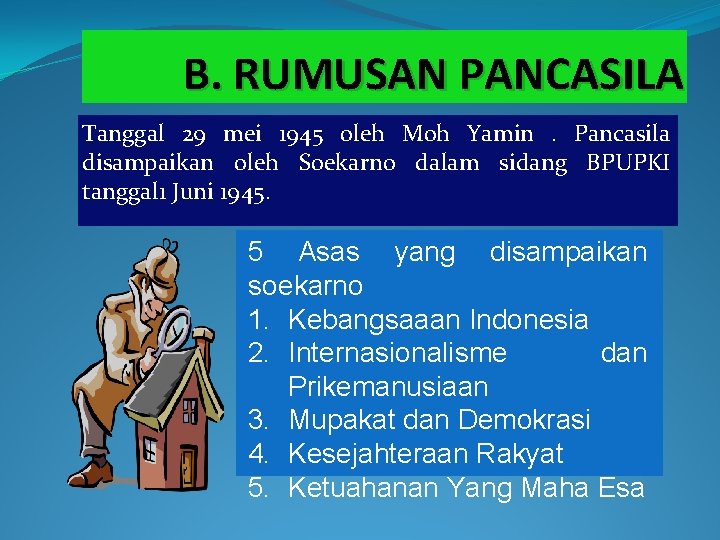 B. RUMUSAN PANCASILA

Tanggal 29 mei 1945 oleh Moh Yamin . Pancasila disampaikan oleh Soekarno dalam sidang BPUPKI tanggal1 Juni 1945.

5 Asas yang disampaikan soekarno
1. Kebangsaaan Indonesia
2. Internasionalisme dan Prikemanusiaan
3. Mupakat dan Demokrasi
4. Kesejahteraan Rakyat
5. Ketuahanan Yang Maha Esa